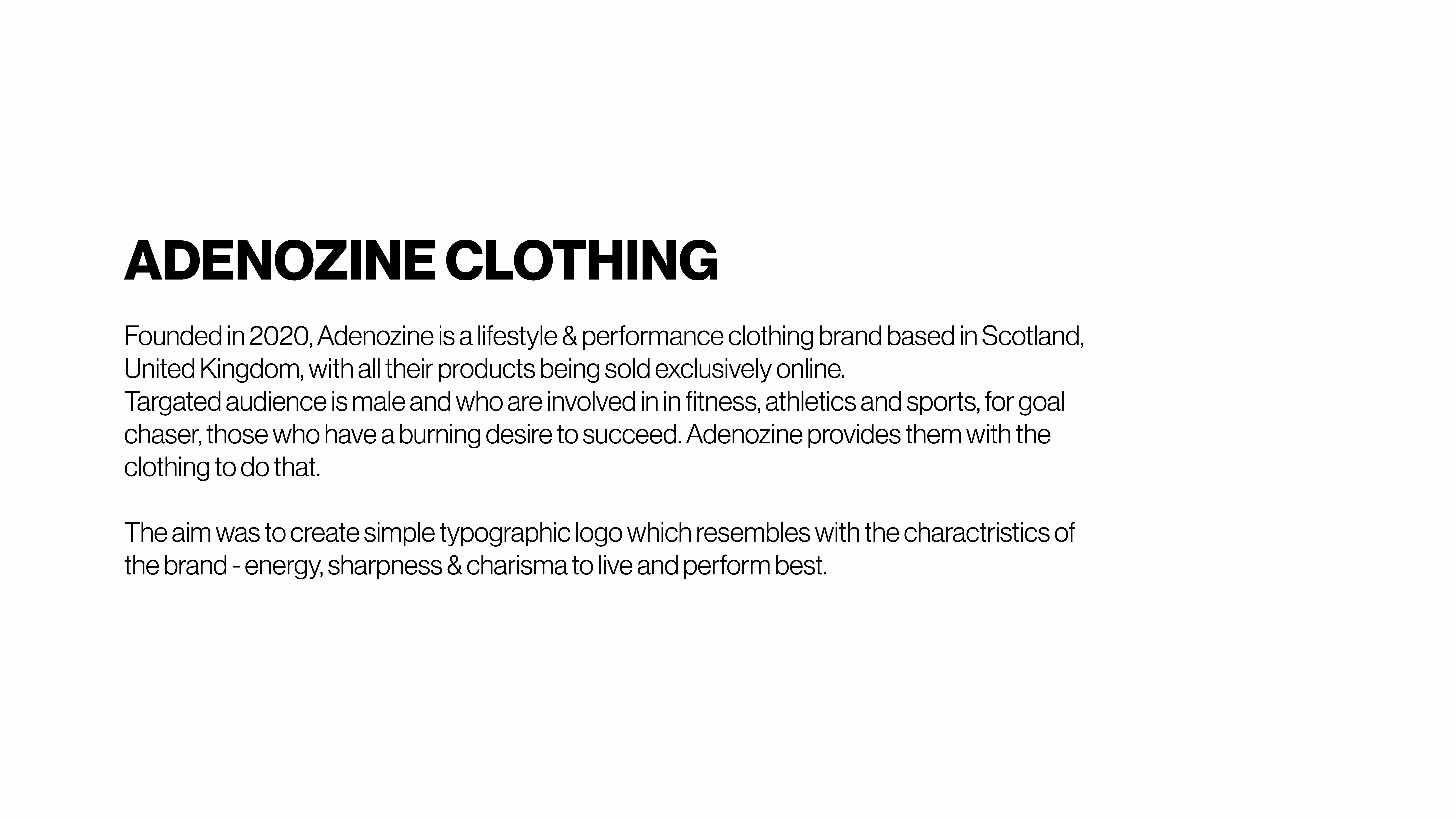 ADENOZINE CLOTHING

Founded in 2020, Adenozine is a lifestyle & performance clothing brand based in Scotland, United Kingdom, with all their products being sold exclusively online.
Targated audience is male and who are involved in in fitness, athletics and sports, for goal chaser, those who have a burning desire to succeed. Adenozine provides them with the clothing to do that.

The aim was to create simple typographic logo which resembles with the charactristics of the brand - energy, sharpness & charisma to live and perform best.